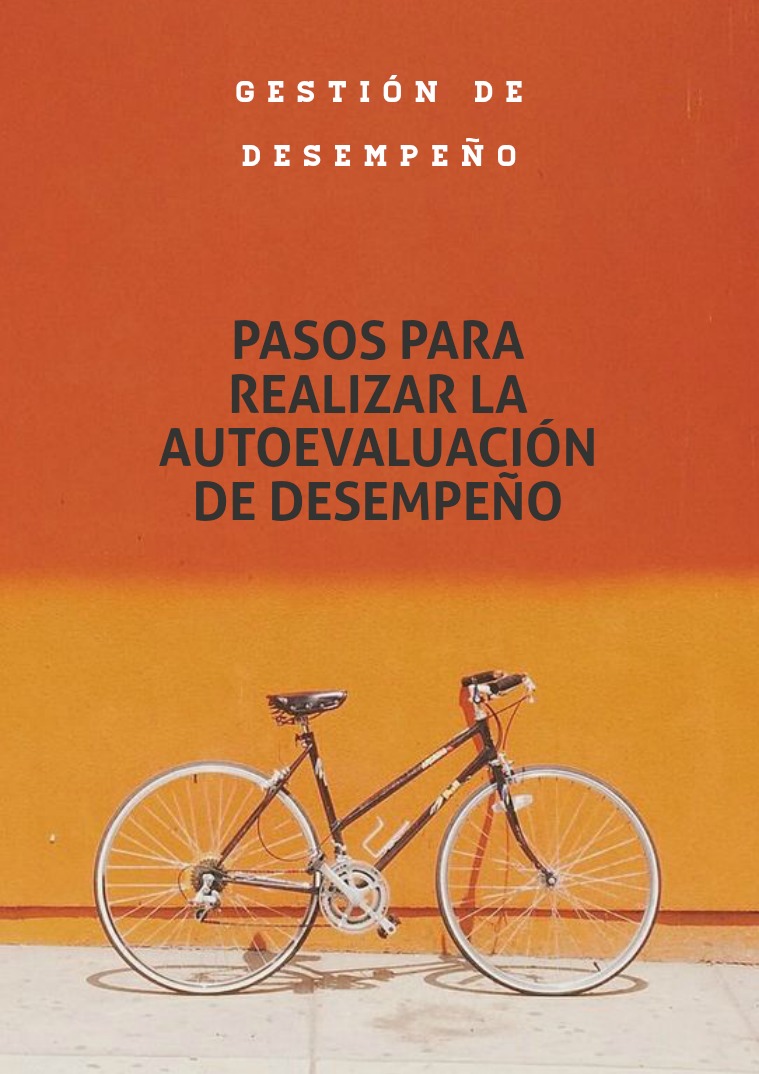 GESTIÓN DE DESEMPEÑO

PASOS PARA REALIZAR LA AUTOEVALUACIÓN DE DESEMPEÑO